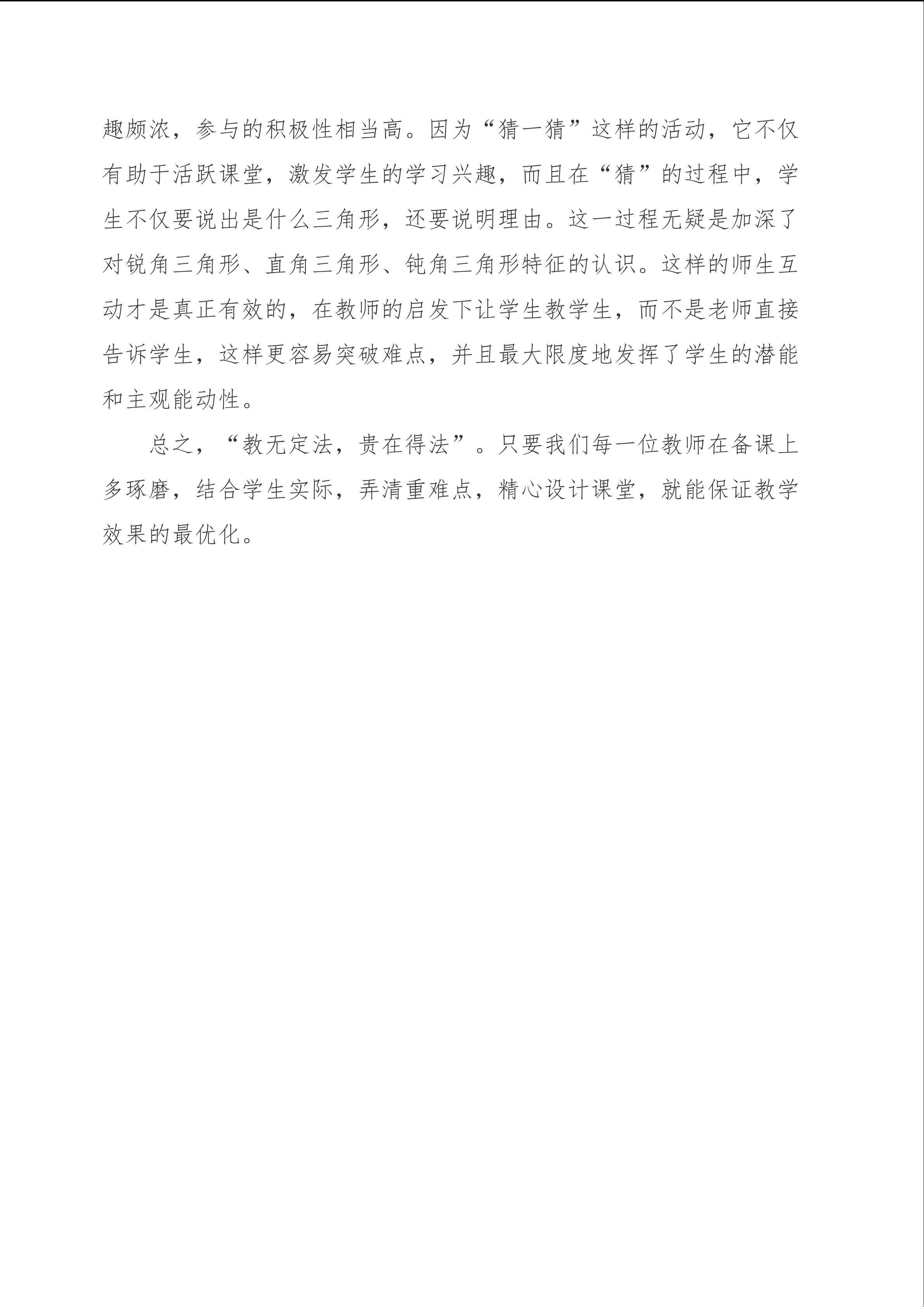 趣颇浓，参与的积极性相当高。因为“猜一猜”这样的活动，它不仅有助于活跃课堂，激发学生的学习兴趣，而且在“猜”的过程中，学生不仅要说出是什么三角形，还要说明理由。这一过程无疑是加深了对锐角三角形、直角三角形、钝角三角形特征的认识。这样的师生互动才是真正有效的，在教师的启发下让学生教学生，而不是老师直接告诉学生，这样更容易突破难点，并且最大限度地发挥了学生的潜能和主观能动性。

总之，“教无定法，贵在得法”。只要我们每一位教师在备课上多琢磨，结合学生实际，弄清重难点，精心设计课堂，就能保证教学效果的最优化。